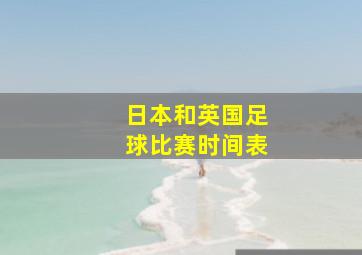 日本和英国足球比赛时间表